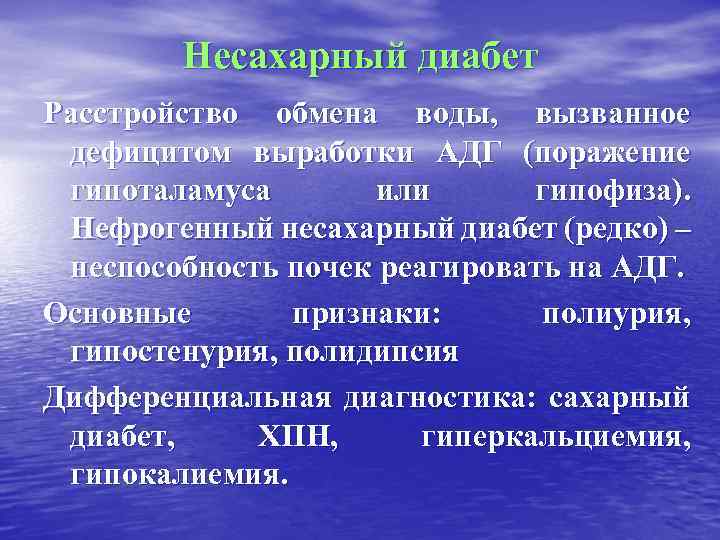 Несахарный диабет

Расстройство обмена воды, вызванное дефицитом выработки АДГ (поражение гипоталамуса или гипофиза). Нефрогенный несахарный диабет (редко) – неспособность почек реагировать на АДГ.

Основные признаки: полиурия, гипостенурия, полидипсия

Дифференциальная диагностика: сахарный диабет, ХПН, гиперкальциемия, гипокалиемия.